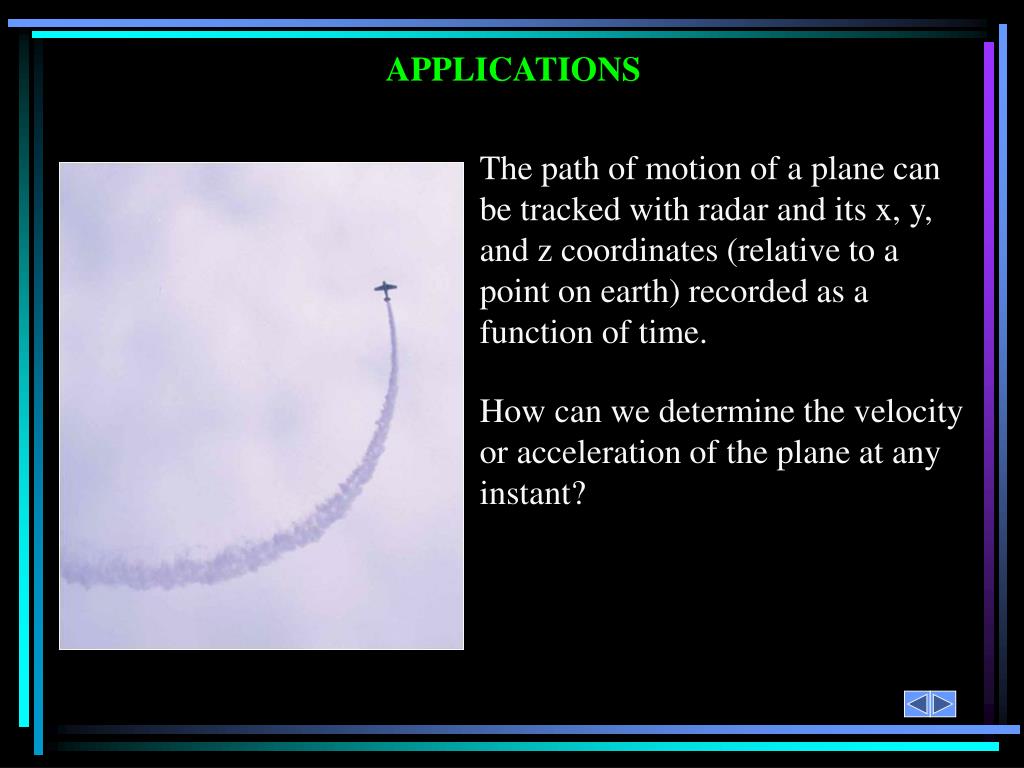 APPLICATIONS

The path of motion of a plane can be tracked with radar and its x, y, and z coordinates (relative to a point on earth) recorded as a function of time.

How can we determine the velocity or acceleration of the plane at any instant?